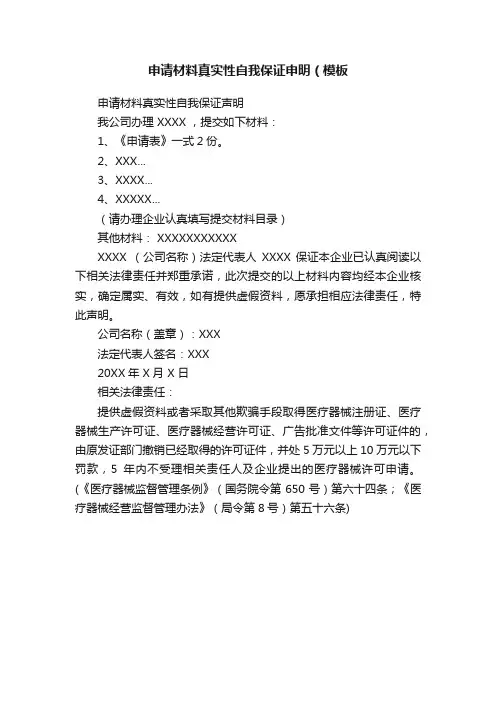 申请材料真实性自我保证申明（模板

申请材料真实性自我保证声明

我公司办理 XXXX ，提交如下材料：

1、《申请表》一式 2 份。

2、XXX...

3、XXXX...

4、XXXXX...

（请办理企业认真填写提交材料目录）

其他材料： XXXXXXXXXXX

XXXX （公司名称）法定代表人 XXXX 保证本企业已认真阅读以下相关法律责任并郑重承诺，此次提交的以上材料内容均经本企业核实，确定属实、有效，如有提供虚假资料，愿承担相应法律责任，特此声明。

公司名称（盖章）：XXX

法定代表人签名：XXX

20XX 年 X 月 X 日

相关法律责任：

提供虚假资料或者采取其他欺骗手段取得医疗器械注册证、医疗器械生产许可证、医疗器械经营许可证、广告批准文件等许可证件的，由原发证部门撤销已经取得的许可证件，并处 5 万元以上 10 万元以下罚款，5 年内不受理相关责任人及企业提出的医疗器械许可申请。（《医疗器械监督管理条例》（国务院令第 650 号）第六十四条；《医疗器械经营监督管理办法》（局令第 8 号）第五十六条）